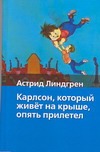 Астрид Линдгрен

Карлсон, который живёт на крыше, опять прилетел